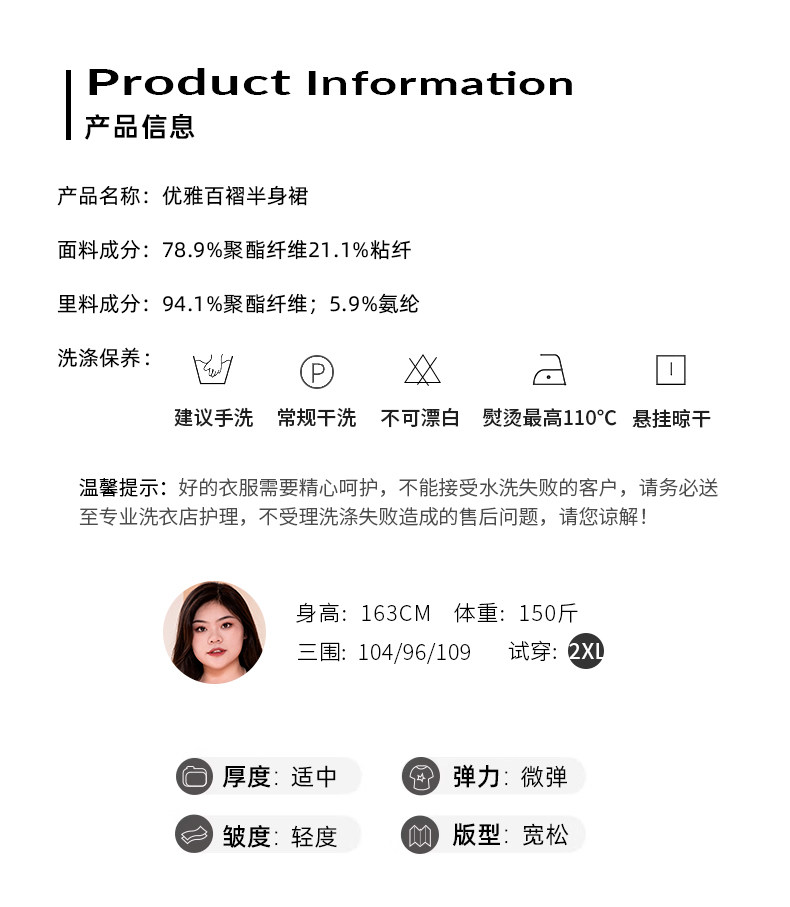 Product Information
产品信息

产品名称：优雅百褶半身裙

面料成分：78.9%聚酯纤维21.1%粘纤

里料成分：94.1%聚酯纤维；5.9%氨纶

洗涤保养：

建议手洗 常规干洗 不可漂白 熨烫最高110°C 悬挂晾干

温馨提示：好的衣服需要精心呵护，不能接受水洗失败的客户，请务必送至专业洗衣店护理，不受理洗涤失败造成的售后问题，请您谅解！

身高：163CM 体重：150斤
三围：104/96/109 试穿：2XL

厚度：适中 弹力：微弹
皱度：轻度 版型：宽松